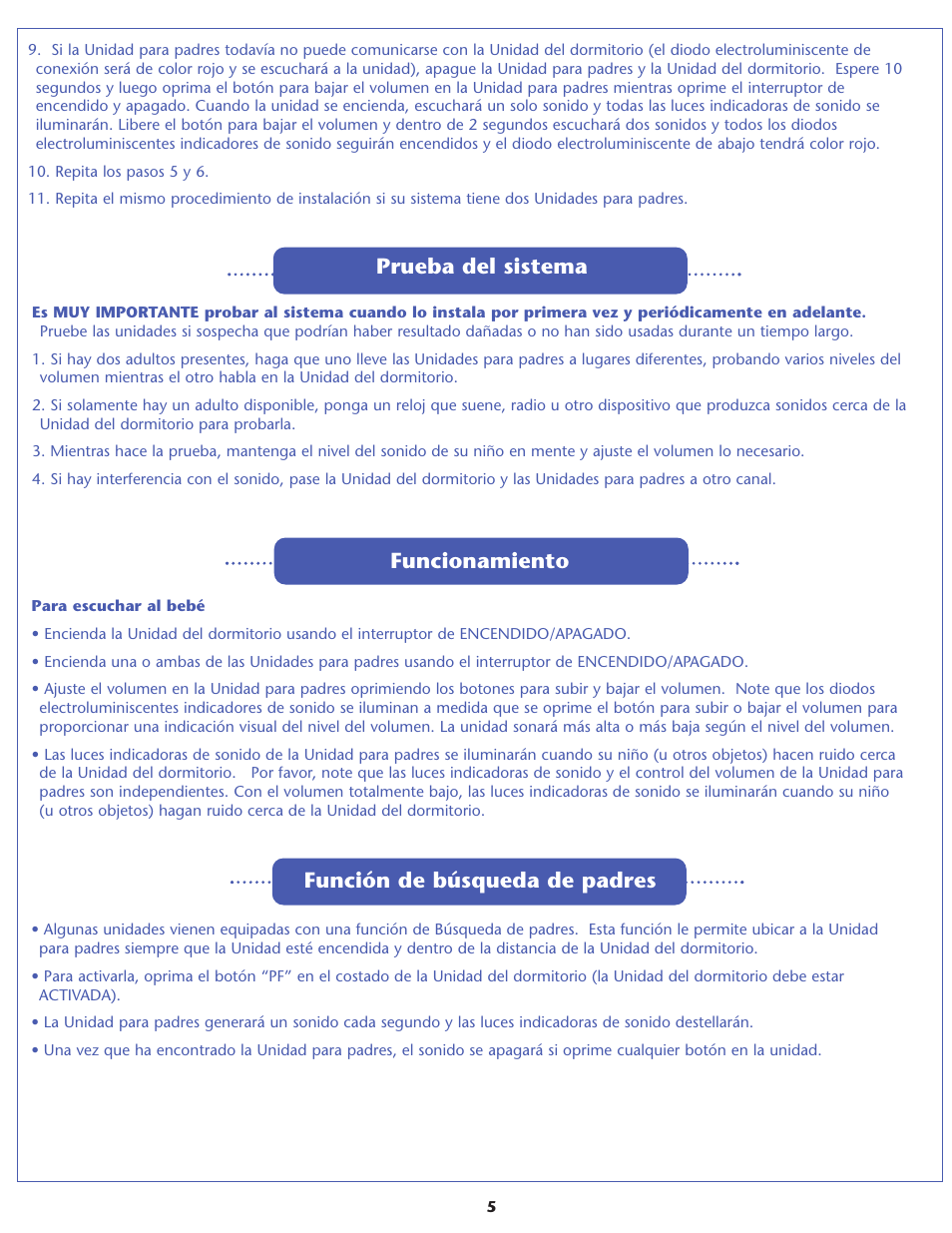 9. Si la Unidad para padres todavía no puede comunicarse con la Unidad del dormitorio (el diodo electroluminiscente de conexión será de color rojo y se escuchará a la unidad), apague la Unidad para padres y la Unidad del dormitorio. Espere 10 segundos y luego oprima el botón para bajar el volumen en la Unidad para padres mientras oprime el interruptor de encendido y apagado. Cuando la unidad se encienda, escuchará un solo sonido y todas las luces indicadoras de sonido se iluminarán. Libere el botón para bajar el volumen y dentro de 2 segundos escuchará dos sonidos y todos los diodos electroluminiscentes indicadores de sonido seguirán encendidos y el diodo electroluminiscente de abajo tendrá color rojo.

10. Repita los pasos 5 y 6.

11. Repita el mismo procedimiento de instalación si su sistema tiene dos Unidades para padres.

Prueba del sistema

Es MUY IMPORTANTE probar al sistema cuando lo instala por primera vez y periódicamente en adelante. Pruebe las unidades si sospecha que podrían haber resultado dañadas o no han sido usadas durante un tiempo largo.

1. Si hay dos adultos presentes, haga que uno lleve las Unidades para padres a lugares diferentes, probando varios niveles del volumen mientras el otro habla en la Unidad del dormitorio.

2. Si solamente hay un adulto disponible, ponga un reloj que suene, radio u otro dispositivo que produzca sonidos cerca de la Unidad del dormitorio para probarla.

3. Mientras hace la prueba, mantenga el nivel del sonido de su niño en mente y ajuste el volumen lo necesario.

4. Si hay interferencia con el sonido, pase la Unidad del dormitorio y las Unidades para padres a otro canal.

Funcionamiento

Para escuchar al bebé

• Encienda la Unidad del dormitorio usando el interruptor de ENCENDIDO/APAGADO.

• Encienda una o ambas de las Unidades para padres usando el interruptor de ENCENDIDO/APAGADO.

• Ajuste el volumen en la Unidad para padres oprimiendo los botones para subir y bajar el volumen. Note que los diodos electroluminiscentes indicadores de sonido se iluminan a medida que se oprime el botón para subir o bajar el volumen para proporcionar una indicación visual del nivel del volumen. La unidad sonará más alta o más baja según el nivel del volumen.

• Las luces indicadoras de sonido de la Unidad para padres se iluminarán cuando su niño (u otros objetos) hacen ruido cerca de la Unidad del dormitorio. Por favor, note que las luces indicadoras de sonido y el control del volumen de la Unidad para padres son independientes. Con el volumen totalmente bajo, las luces indicadoras de sonido se iluminarán cuando su niño (u otros objetos) hagan ruido cerca de la Unidad del dormitorio.

Función de búsqueda de padres

• Algunas unidades vienen equipadas con una función de Búsqueda de padres. Esta función le permite ubicar a la Unidad para padres siempre que la Unidad esté encendida y dentro de la distancia de la Unidad del dormitorio.

• Para activarla, oprima el botón “PF” en el costado de la Unidad del dormitorio (la Unidad del dormitorio debe estar ACTIVADA).

• La Unidad para padres generará un sonido cada segundo y las luces indicadoras de sonido destellarán.

• Una vez que ha encontrado la Unidad para padres, el sonido se apagará si oprime cualquier botón en la unidad.

5